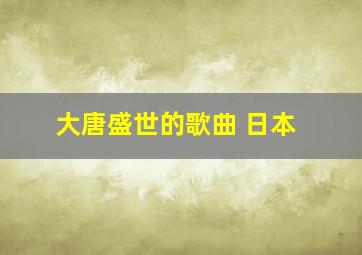 大唐盛世的歌曲 日本